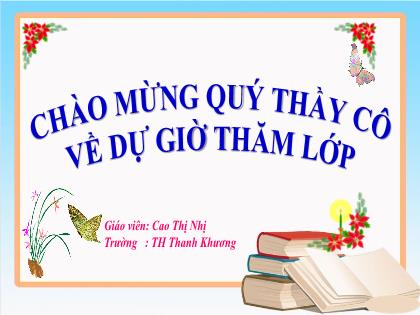 CHÀO MỪNG QUÝ THẦY CÔ
VỀ DỰ GIỜ THĂM LỚP

Giáo viên: Cao Thị Nhị
Trường : TH Thanh Khương